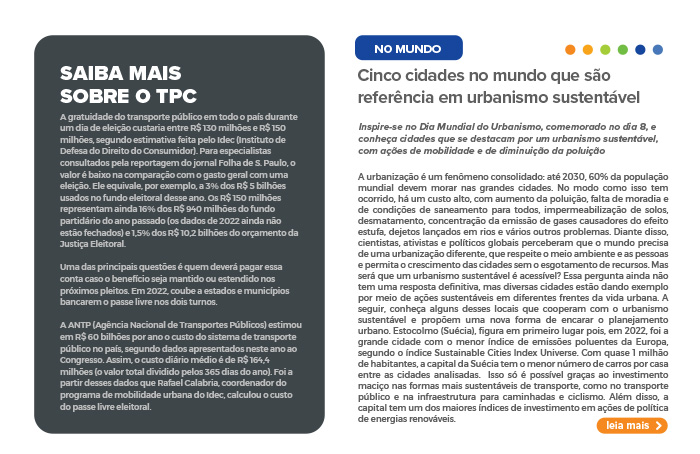 SAIBA MAIS SOBRE O TPC

A gratuidade do transporte público em todo o país durante um dia de eleição custaria entre R$ 130 milhões e R$ 150 milhões, segundo estimativa feita pelo Idec (Instituto de Defesa do Direito do Consumidor). Para especialistas consultados pela reportagem do jornal Folha de S. Paulo, o valor é baixo na comparação com o gasto geral com uma eleição. Ele equivale, por exemplo, a 3% dos R$ 5 bilhões usados no fundo eleitoral desse ano. Os R$ 150 milhões representam ainda 16% dos R$ 940 milhões do fundo partidário do ano passado (os dados de 2022 ainda não estão fechados) e 1,5% dos R$ 10,2 bilhões do orçamento da Justiça Eleitoral.

Uma das principais questões é quem deverá pagar essa conta caso o benefício seja mantido ou estendido nos próximos pleitos. Em 2022, coube a estados e municípios bancarem o passe livre nos dois turnos.

A ANTP (Agência Nacional de Transportes Públicos) estimou em R$ 60 bilhões por ano o custo do sistema de transporte público no país, segundo dados apresentados neste ano ao Congresso. Assim, o custo diário médio é de R$ 164,4 milhões (o valor total dividido pelos 365 dias do ano). Foi a partir desses dados que Rafael Calabria, coordenador do programa de mobilidade urbana do Idec, calculou o custo do passe livre eleitoral.

NO MUNDO

Cinco cidades no mundo que são referência em urbanismo sustentável

Inspire-se no Dia Mundial do Urbanismo, comemorado no dia 8, e conheça cidades que se destacam por um urbanismo sustentável, com ações de mobilidade e de diminuição da poluição

A urbanização é um fenômeno consolidado: até 2030, 60% da população mundial devem morar nas grandes cidades. No modo como isso tem ocorrido, há um custo alto, com aumento da poluição, falta de moradia e de condições de saneamento para todos, impermeabilização de solos, desmatamento, concentração da emissão de gases causadores do efeito estufa, dejetos lançados em rios e vários outros problemas. Diante disso, cientistas, ativistas e políticos globais perceberam que o mundo precisa de uma urbanização diferente, que respeite o meio ambiente e as pessoas e permita o crescimento das cidades sem o esgotamento de recursos. Mas será que um urbanismo sustentável é acessível? Essa pergunta ainda não tem uma resposta definitiva, mas diversas cidades estão dando exemplo por meio de ações sustentáveis em diferentes frentes da vida urbana. A seguir, conheça alguns desses locais que cooperam com o urbanismo sustentável e propõem uma nova forma de encarar o planejamento urbano. Estocolmo (Suécia), figura em primeiro lugar pois, em 2022, foi a grande cidade com o menor índice de emissões poluentes da Europa, segundo o índice Sustainable Cities Index Universe. Com quase 1 milhão de habitantes, a capital da Suécia tem o menor número de carros por casa entre as cidades analisadas. Isso só é possível graças ao investimento maciço nas formas mais sustentáveis de transporte, como no transporte público e na infraestrutura para caminhadas e ciclismo. Além disso, a capital tem um dos maiores índices de investimento em ações de política de energias renováveis.

leia mais